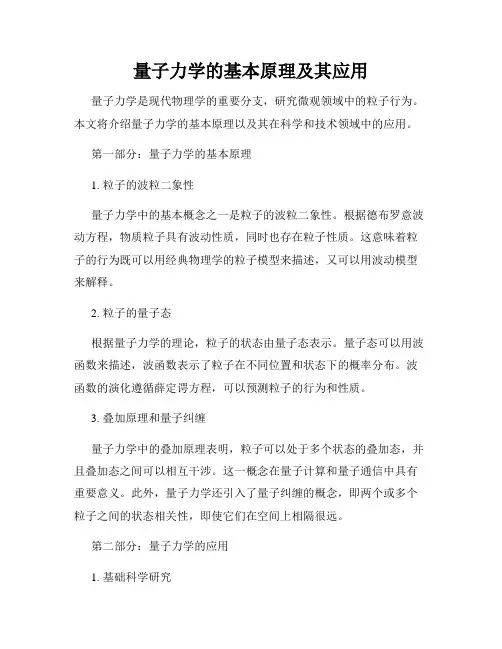 量子力学的基本原理及其应用

量子力学是现代物理学的重要分支，研究微观领域中的粒子行为。本文将介绍量子力学的基本原理以及其在科学和技术领域中的应用。

第一部分：量子力学的基本原理

1. 粒子的波粒二象性

量子力学中的基本概念之一是粒子的波粒二象性。根据德布罗意波动方程，物质粒子具有波动性质，同时也存在粒子性质。这意味着粒子的行为既可以用经典物理学的粒子模型来描述，又可以用波动模型来解释。

2. 粒子的量子态

根据量子力学的理论，粒子的状态由量子态表示。量子态可以用波函数来描述，波函数表示了粒子在不同位置和状态下的概率分布。波函数的演化遵循薛定谔方程，可以预测粒子的行为和性质。

3. 叠加原理和量子纠缠

量子力学中的叠加原理表明，粒子可以处于多个状态的叠加态，并且叠加态之间可以相互干涉。这一概念在量子计算和量子通信中具有重要意义。此外，量子力学还引入了量子纠缠的概念，即两个或多个粒子之间的状态相关性，即使它们在空间上相隔很远。

第二部分：量子力学的应用

1. 基础科学研究